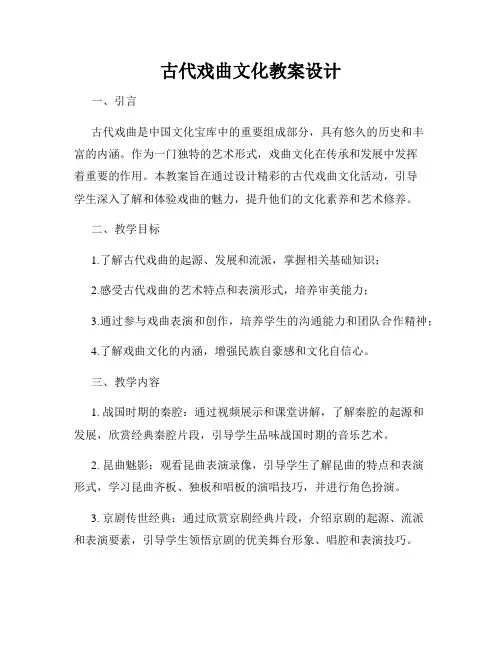 古代戏曲文化教案设计

一、引言

古代戏曲是中国文化宝库中的重要组成部分，具有悠久的历史和丰富的内涵。作为一门独特的艺术形式，戏曲文化在传承和发展中发挥着重要的作用。本教案旨在通过设计精彩的古代戏曲文化活动，引导学生深入了解和体验戏曲的魅力，提升他们的文化素养和艺术修养。

二、教学目标

1.了解古代戏曲的起源、发展和流派，掌握相关基础知识；

2.感受古代戏曲的艺术特点和表演形式，培养审美能力；

3.通过参与戏曲表演和创作，培养学生的沟通能力和团队合作精神；

4.了解戏曲文化的内涵，增强民族自豪感和文化自信心。

三、教学内容

1. 战国时期的秦腔：通过视频展示和课堂讲解，了解秦腔的起源和发展，欣赏经典秦腔片段，引导学生品味战国时期的音乐艺术。

2. 昆曲魅影：观看昆曲表演录像，引导学生了解昆曲的特点和表演形式，学习昆曲齐板、独板和唱板的演唱技巧，并进行角色扮演。

3. 京剧传世经典：通过欣赏京剧经典片段，介绍京剧的起源、流派和表演要素，引导学生领悟京剧的优美舞台形象、唱腔和表演技巧。